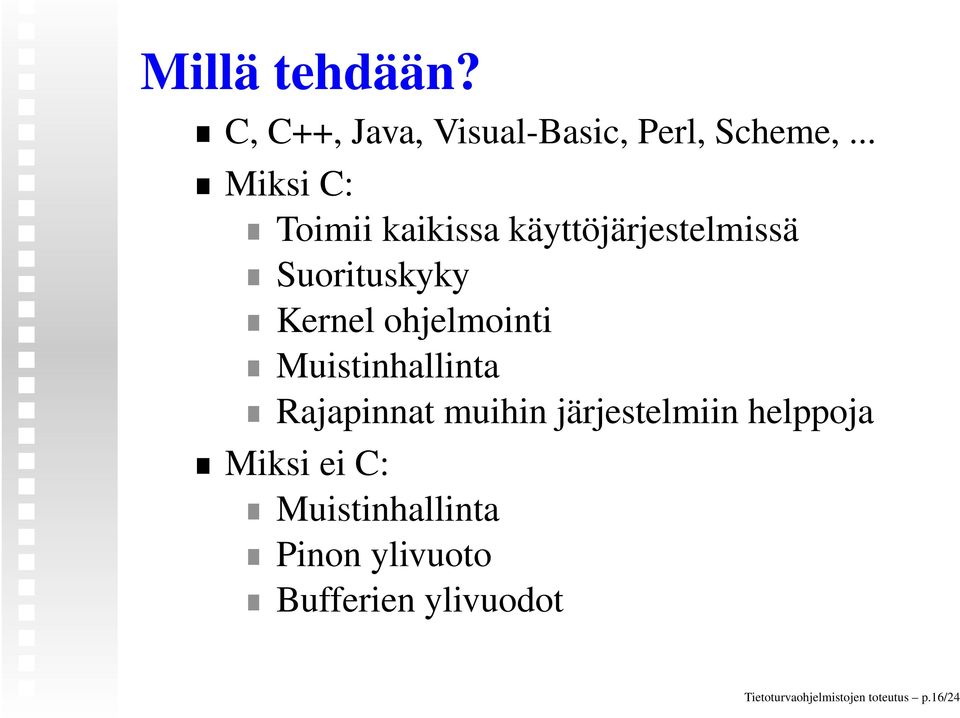 Millä tehdään?

C, C++, Java, Visual-Basic, Perl, Scheme, ...

Miksi C:

Toimii kaikissa käyttöjärjestelmissä

Suorituskyky

Kernel ohjelmointi

Muistinhallinta

Rajapinnat muihin järjestelmiin helppoja

Miksi ei C:

Muistinhallinta

Pinon ylivuoto

Bufferien ylivuodot

Tietoturvaohjelmistojen toteutus – p.16/24